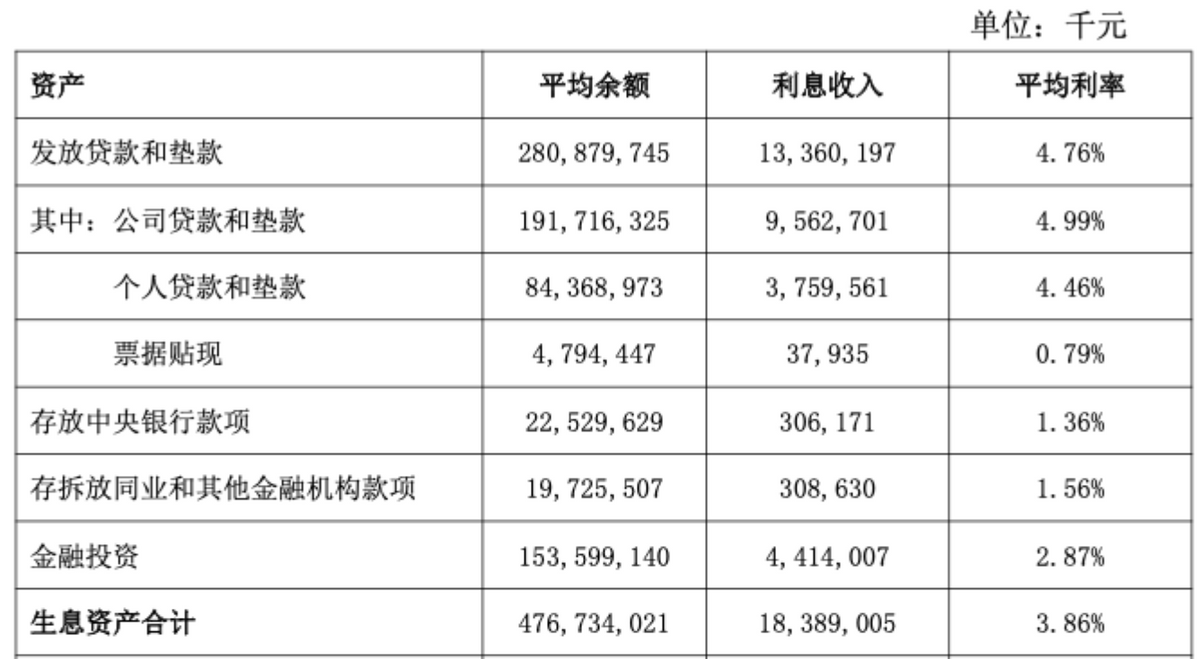 单位：千元

| 资产 | 平均余额 | 利息收入 | 平均利率 |
|---|---|---|---|
| 发放贷款和垫款 | 280,879,745 | 13,360,197 | 4.76% |
| 其中：公司贷款和垫款 | 191,716,325 | 9,562,701 | 4.99% |
| 个人贷款和垫款 | 84,368,973 | 3,759,561 | 4.46% |
| 票据贴现 | 4,794,447 | 37,935 | 0.79% |
| 存放中央银行款项 | 22,529,629 | 306,171 | 1.36% |
| 存拆放同业和其他金融机构款项 | 19,725,507 | 308,630 | 1.56% |
| 金融投资 | 153,599,140 | 4,414,007 | 2.87% |
| 生息资产合计 | 476,734,021 | 18,389,005 | 3.86% |